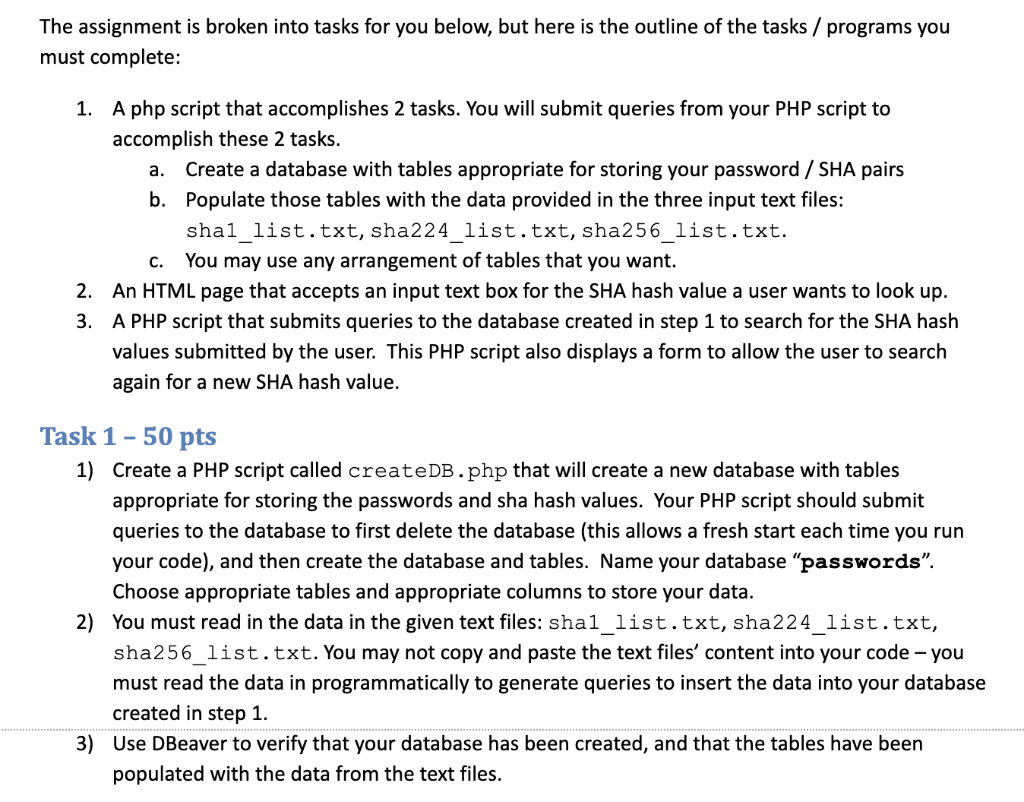 The assignment is broken into tasks for you below, but here is the outline of the tasks / programs you must complete:

1. A php script that accomplishes 2 tasks. You will submit queries from your PHP script to accomplish these 2 tasks.
   a. Create a database with tables appropriate for storing your password / SHA pairs
   b. Populate those tables with the data provided in the three input text files: sha1_list.txt, sha224_list.txt, sha256_list.txt.
   c. You may use any arrangement of tables that you want.
2. An HTML page that accepts an input text box for the SHA hash value a user wants to look up.
3. A PHP script that submits queries to the database created in step 1 to search for the SHA hash values submitted by the user. This PHP script also displays a form to allow the user to search again for a new SHA hash value.

Task 1 – 50 pts
1) Create a PHP script called createDB.php that will create a new database with tables appropriate for storing the passwords and sha hash values. Your PHP script should submit queries to the database to first delete the database (this allows a fresh start each time you run your code), and then create the database and tables. Name your database "passwords". Choose appropriate tables and appropriate columns to store your data.
2) You must read in the data in the given text files: sha1_list.txt, sha224_list.txt, sha256_list.txt. You may not copy and paste the text files' content into your code – you must read the data in programmatically to generate queries to insert the data into your database created in step 1.
3) Use DBeaver to verify that your database has been created, and that the tables have been populated with the data from the text files.